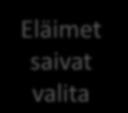 Eläimet saivat valita